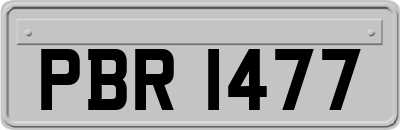 PBR 1477